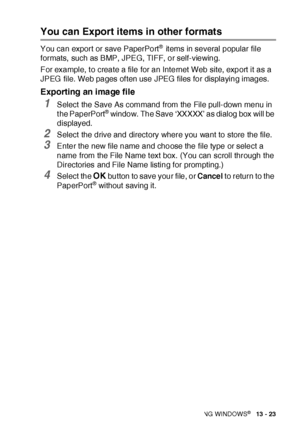 You can Export items in other formats

You can export or save PaperPort® items in several popular file formats, such as BMP, JPEG, TIFF, or self-viewing.

For example, to create a file for an Internet Web site, export it as a JPEG file. Web pages often use JPEG files for displaying images.

Exporting an image file

1 Select the Save As command from the File pull-down menu in the PaperPort® window. The Save 'XXXXX' as dialog box will be displayed.

2 Select the drive and directory where you want to store the file.

3 Enter the new file name and choose the file type or select a name from the File Name text box. (You can scroll through the Directories and File Name listing for prompting.)

4 Select the OK button to save your file, or Cancel to return to the PaperPort® without saving it.

NG WINDOWS® 13 - 23